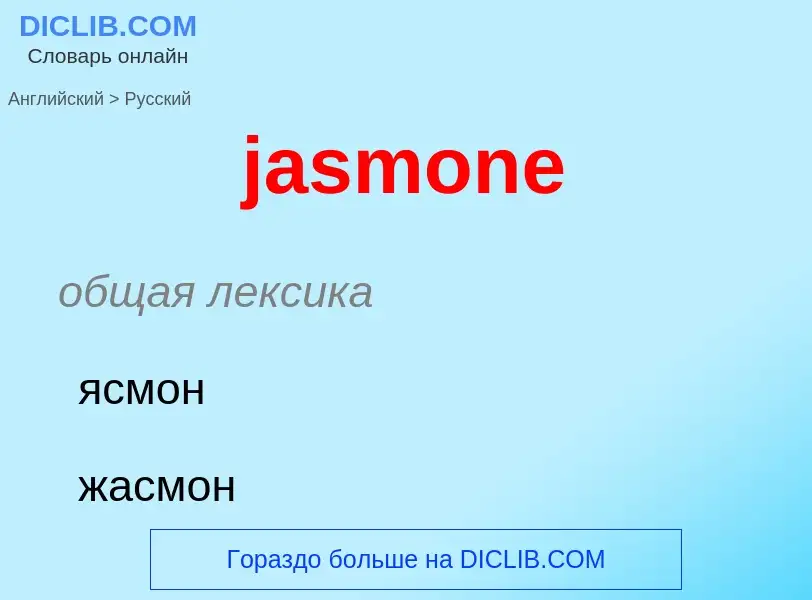 DICLIB.COM
Словарь онлайн

Английский > Русский

jasmone

общая лексика

ясмон

жасмон

Гораздо больше на DICLIB.COM